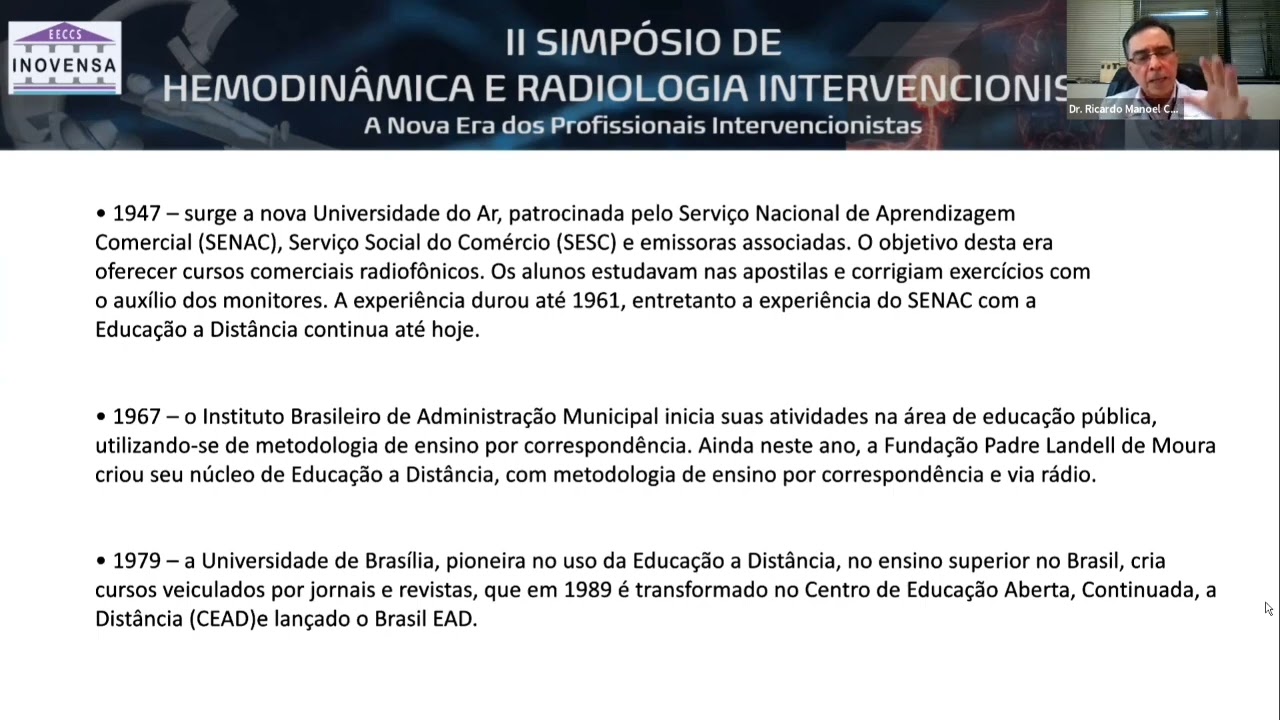 EECCS
INOVENSA

II SIMPÓSIO DE
HEMODINÂMICA E RADIOLOGIA INTERVENCIONIS
A Nova Era dos Profissionais Intervencionistas

Dr. Ricardo Manoel C...

• 1947 – surge a nova Universidade do Ar, patrocinada pelo Serviço Nacional de Aprendizagem Comercial (SENAC), Serviço Social do Comércio (SESC) e emissoras associadas. O objetivo desta era oferecer cursos comerciais radiofônicos. Os alunos estudavam nas apostilas e corrigiam exercícios com o auxílio dos monitores. A experiência durou até 1961, entretanto a experiência do SENAC com a Educação a Distância continua até hoje.

• 1967 – o Instituto Brasileiro de Administração Municipal inicia suas atividades na área de educação pública, utilizando-se de metodologia de ensino por correspondência. Ainda neste ano, a Fundação Padre Landell de Moura criou seu núcleo de Educação a Distância, com metodologia de ensino por correspondência e via rádio.

• 1979 – a Universidade de Brasília, pioneira no uso da Educação a Distância, no ensino superior no Brasil, cria cursos veiculados por jornais e revistas, que em 1989 é transformado no Centro de Educação Aberta, Continuada, a Distância (CEAD)e lançado o Brasil EAD.